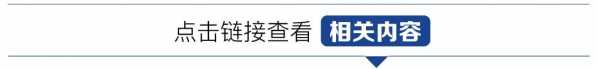 点击链接查看 相关内容